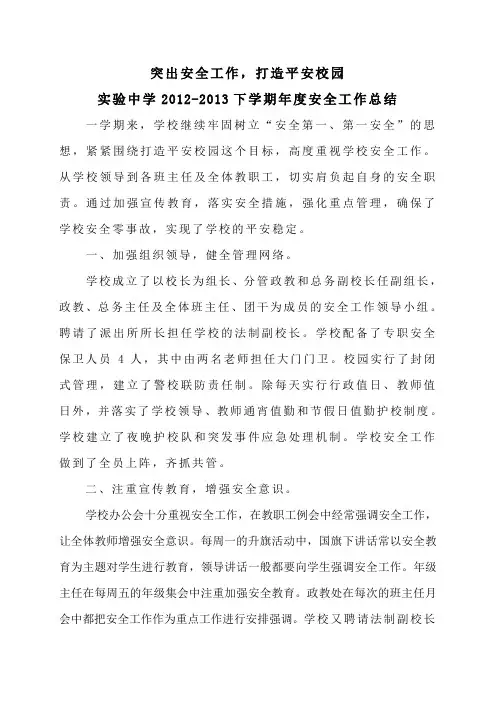 突出安全工作，打造平安校园

实验中学 2012-2013 下学期年度安全工作总结

一学期来，学校继续牢固树立“安全第一、第一安全”的思想，紧紧围绕打造平安校园这个目标，高度重视学校安全工作。从学校领导到各班主任及全体教职工，切实肩负起自身的安全职责。通过加强宣传教育，落实安全措施，强化重点管理，确保了学校安全零事故，实现了学校的平安稳定。

一、加强组织领导，健全管理网络。

学校成立了以校长为组长、分管政教和总务副校长任副组长，政教、总务主任及全体班主任、团干为成员的安全工作领导小组。聘请了派出所所长担任学校的法制副校长。学校配备了专职安全保卫人员 4 人，其中由两名老师担任大门门卫。校园实行了封闭式管理，建立了警校联防责任制。除每天实行行政值日、教师值日外，并落实了学校领导、教师通宵值勤和节假日值勤护校制度。学校建立了夜晚护校队和突发事件应急处理机制。学校安全工作做到了全员上阵，齐抓共管。

二、注重宣传教育，增强安全意识。

学校办公会十分重视安全工作，在教职工例会中经常强调安全工作，让全体教师增强安全意识。每周一的升旗活动中，国旗下讲话常以安全教育为主题对学生进行教育，领导讲话一般都要向学生强调安全工作。年级主任在每周五的年级集会中注重加强安全教育。政教处在每次的班主任月会中都把安全工作作为重点工作进行安排强调。学校又聘请法制副校长